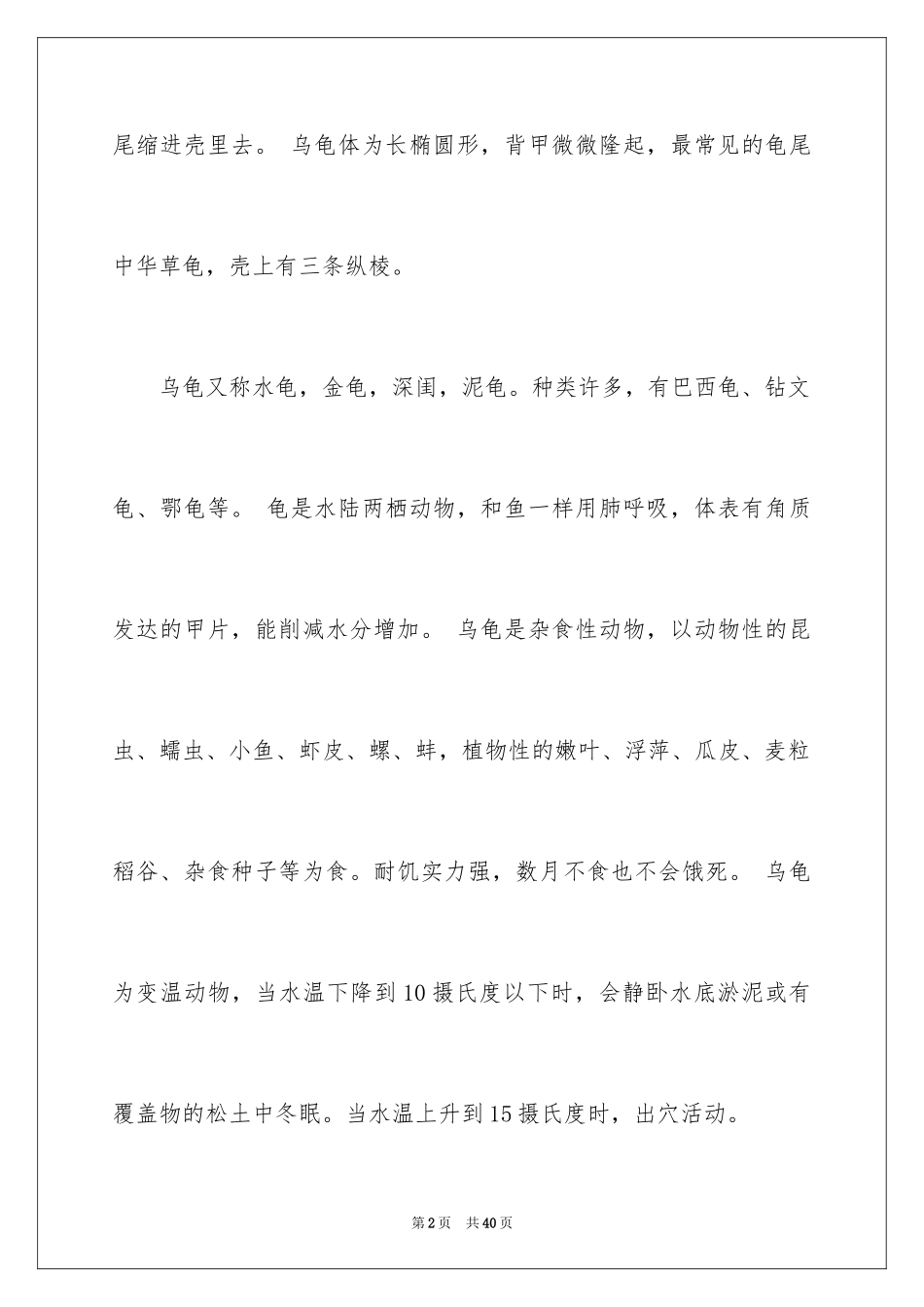 尾缩进壳里去。 乌龟体为长椭圆形，背甲微微隆起，最常见的龟尾中华草龟，壳上有三条纵棱。

乌龟又称水龟，金龟，深闺，泥龟。种类许多，有巴西龟、钻文龟、鄂龟等。 龟是水陆两栖动物，和鱼一样用肺呼吸，体表有角质发达的甲片，能削减水分增加。 乌龟是杂食性动物，以动物性的昆虫、蠕虫、小鱼、虾皮、螺、蚌，植物性的嫩叶、浮萍、瓜皮、麦粒稻谷、杂食种子等为食。耐饥实力强，数月不食也不会饿死。 乌龟为变温动物，当水温下降到10摄氏度以下时，会静卧水底淤泥或有覆盖物的松土中冬眠。当水温上升到15摄氏度时，出穴活动。

第2页 共40页